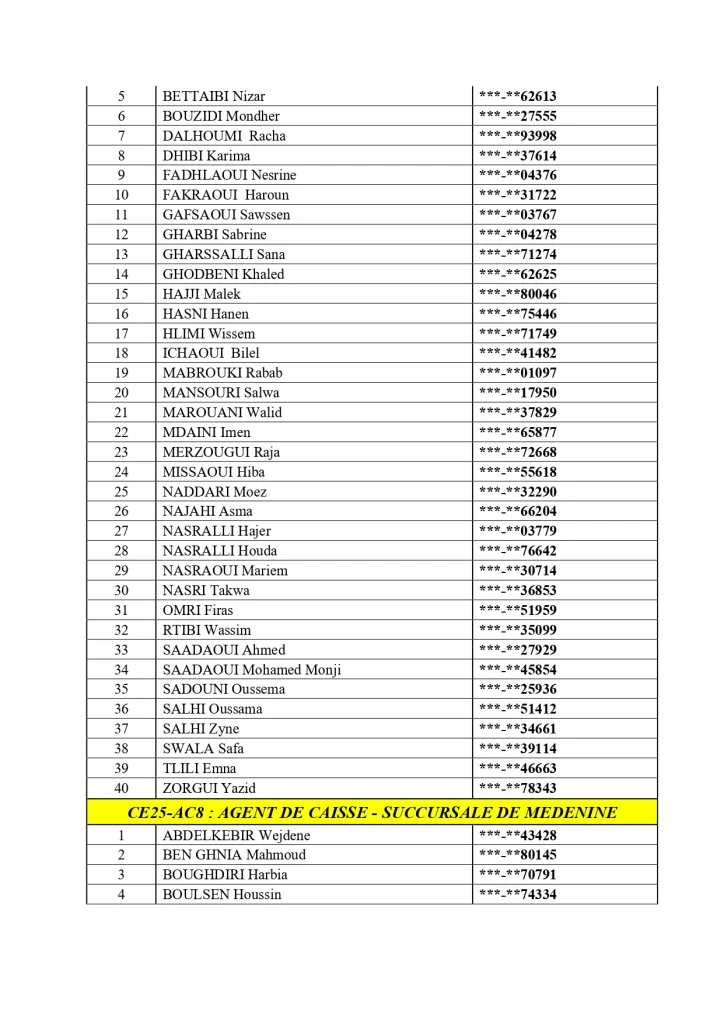 | 5 | BETTAIBI Nizar | \*\*\*-\*\*62613 |
|---|---|---|
| 6 | BOUZIDI Mondher | \*\*\*-\*\*27555 |
| 7 | DALHOUMI Racha | \*\*\*-\*\*93998 |
| 8 | DHIBI Karima | \*\*\*-\*\*37614 |
| 9 | FADHLAOUI Nesrine | \*\*\*-\*\*04376 |
| 10 | FAKRAOUI Haroun | \*\*\*-\*\*31722 |
| 11 | GAFSAOUI Sawssen | \*\*\*-\*\*03767 |
| 12 | GHARBI Sabrine | \*\*\*-\*\*04278 |
| 13 | GHARSSALLI Sana | \*\*\*-\*\*71274 |
| 14 | GHODBENI Khaled | \*\*\*-\*\*62625 |
| 15 | HAJJI Malek | \*\*\*-\*\*80046 |
| 16 | HASNI Hanen | \*\*\*-\*\*75446 |
| 17 | HLIMI Wissem | \*\*\*-\*\*71749 |
| 18 | ICHAOUI Bilel | \*\*\*-\*\*41482 |
| 19 | MABROUKI Rabab | \*\*\*-\*\*01097 |
| 20 | MANSOURI Salwa | \*\*\*-\*\*17950 |
| 21 | MAROUANI Walid | \*\*\*-\*\*37829 |
| 22 | MDAINI Imen | \*\*\*-\*\*65877 |
| 23 | MERZOUGUI Raja | \*\*\*-\*\*72668 |
| 24 | MISSAOUI Hiba | \*\*\*-\*\*55618 |
| 25 | NADDARI Moez | \*\*\*-\*\*32290 |
| 26 | NAJAHI Asma | \*\*\*-\*\*66204 |
| 27 | NASRALLI Hajer | \*\*\*-\*\*03779 |
| 28 | NASRALLI Houda | \*\*\*-\*\*76642 |
| 29 | NASRAOUI Mariem | \*\*\*-\*\*30714 |
| 30 | NASRI Takwa | \*\*\*-\*\*36853 |
| 31 | OMRI Firas | \*\*\*-\*\*51959 |
| 32 | RTIBI Wassim | \*\*\*-\*\*35099 |
| 33 | SAADAOUI Ahmed | \*\*\*-\*\*27929 |
| 34 | SAADAOUI Mohamed Monji | \*\*\*-\*\*45854 |
| 35 | SADOUNI Oussema | \*\*\*-\*\*25936 |
| 36 | SALHI Oussama | \*\*\*-\*\*51412 |
| 37 | SALHI Zyne | \*\*\*-\*\*34661 |
| 38 | SWALA Safa | \*\*\*-\*\*39114 |
| 39 | TLILI Emna | \*\*\*-\*\*46663 |
| 40 | ZORGUI Yazid | \*\*\*-\*\*78343 |
| CE25-AC8 : AGENT DE CAISSE - SUCCURSALE DE MEDENINE | | |
| 1 | ABDELKEBIR Wejdene | \*\*\*-\*\*43428 |
| 2 | BEN GHNIA Mahmoud | \*\*\*-\*\*80145 |
| 3 | BOUGHDIRI Harbia | \*\*\*-\*\*70791 |
| 4 | BOULSEN Houssin | \*\*\*-\*\*74334 |